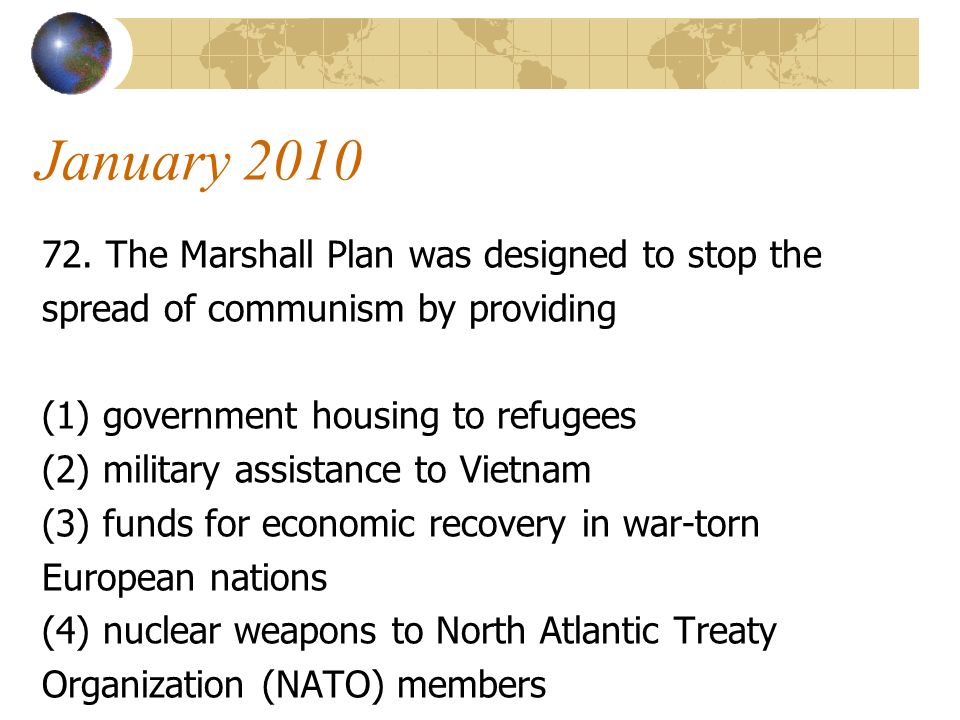 January 2010

72. The Marshall Plan was designed to stop the spread of communism by providing

(1) government housing to refugees
(2) military assistance to Vietnam
(3) funds for economic recovery in war-torn European nations
(4) nuclear weapons to North Atlantic Treaty Organization (NATO) members